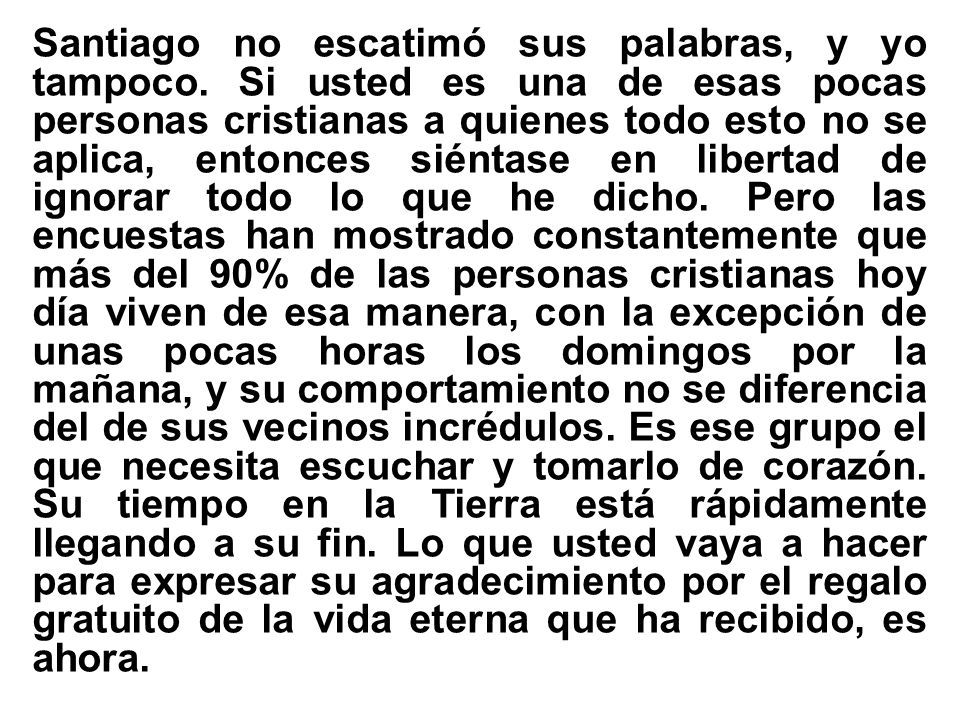 Santiago no escatimó sus palabras, y yo tampoco. Si usted es una de esas pocas personas cristianas a quienes todo esto no se aplica, entonces siéntase en libertad de ignorar todo lo que he dicho. Pero las encuestas han mostrado constantemente que más del 90% de las personas cristianas hoy día viven de esa manera, con la excepción de unas pocas horas los domingos por la mañana, y su comportamiento no se diferencia del de sus vecinos incrédulos. Es ese grupo el que necesita escuchar y tomarlo de corazón. Su tiempo en la Tierra está rápidamente llegando a su fin. Lo que usted vaya a hacer para expresar su agradecimiento por el regalo gratuito de la vida eterna que ha recibido, es ahora.